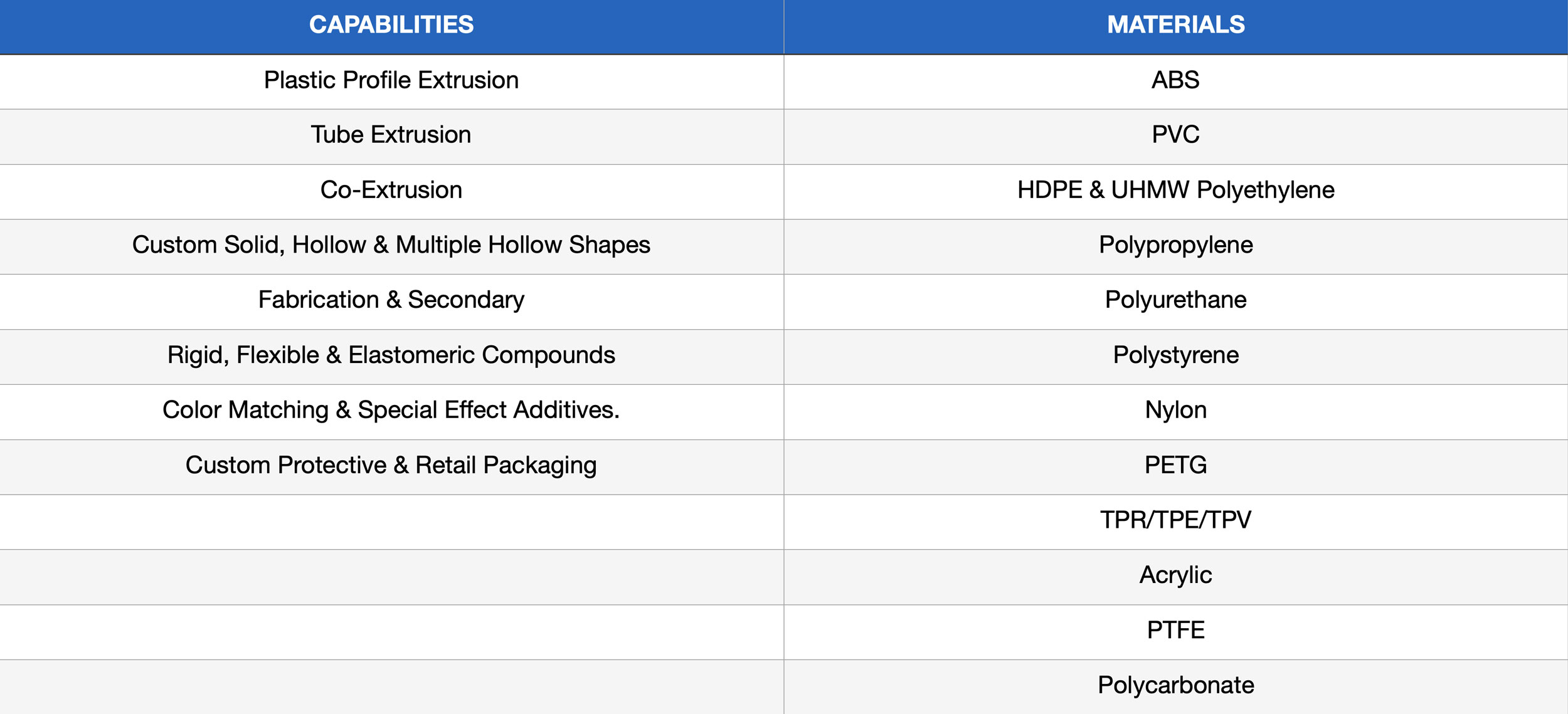 | CAPABILITIES | MATERIALS |
|---|---|
| Plastic Profile Extrusion | ABS |
| Tube Extrusion | PVC |
| Co-Extrusion | HDPE & UHMW Polyethylene |
| Custom Solid, Hollow & Multiple Hollow Shapes | Polypropylene |
| Fabrication & Secondary | Polyurethane |
| Rigid, Flexible & Elastomeric Compounds | Polystyrene |
| Color Matching & Special Effect Additives. | Nylon |
| Custom Protective & Retail Packaging | PETG |
| | TPR/TPE/TPV |
| | Acrylic |
| | PTFE |
| | Polycarbonate |